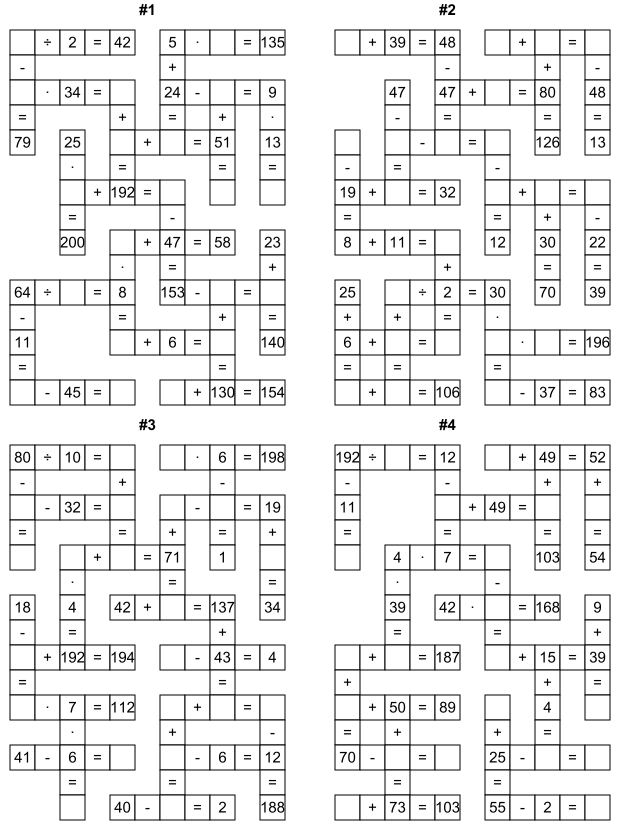 #1

÷ 2 = 42
5 · = 135
-
+
· 34 =
24 - = 9
= + = + ·
79 25 + = 51 13
· = = =
+ 192 =
= -
200 + 47 = 58 23
· = +
64 ÷ = 8 153 - =
- = + =
11 + 6 = 140
= =
- 45 = + 130 = 154

#2

+ 39 = 48
+ =
- + -
47 47 + = 80 48
- = = =
- = 126 13
- = -
19 + = 32 + =
= = + -
8 + 11 = 12 30 22
+ = =
25 ÷ 2 = 30 70 39
+ + = ·
6 + = · = 196
= = =
+ = 106 - 37 = 83

#3

80 ÷ 10 = · 6 = 198
- + -
- 32 = - = 19
= = + = +
+ = 71 1
· = =
18 4 42 + = 137 34
- = +
+ 192 = 194 - 43 = 4
= =
· 7 = 112 + =
· + -
41 - 6 = - 6 = 12
= = =
40 - = 2 188

#4

192 ÷ = 12 + 49 = 52
- - + +
11 + 49 =
= = = =
4 · 7 = 103 54
· -
39 42 · = 168 9
= = +
+ = 187 + 15 = 39
+ + =
+ 50 = 89 4
= + + =
70 - = 25 - =
= =
+ 73 = 103 55 - 2 =